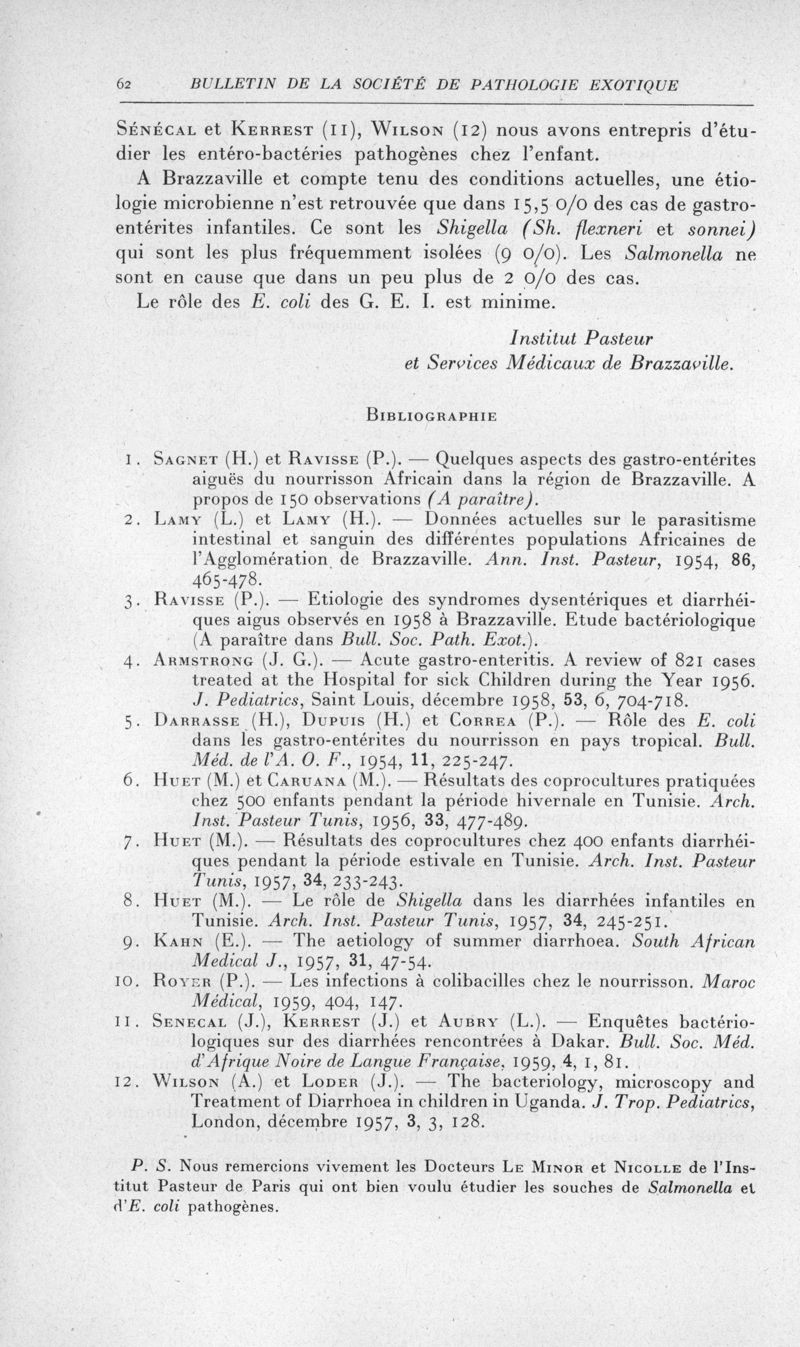 62 BULLETIN DE LA SOCIÉTÉ DE PATHOLOGIE EXOTIQUE

Sénécal et Kerrest (11), Wilson (12) nous avons entrepris d'étudier les entéro-bactéries pathogènes chez l'enfant.

A Brazzaville et compte tenu des conditions actuelles, une étiologie microbienne n'est retrouvée que dans 15,5 0/0 des cas de gastro-entérites infantiles. Ce sont les Shigella (Sh. flexneri et sonnei) qui sont les plus fréquemment isolées (9 0/0). Les Salmonella ne sont en cause que dans un peu plus de 2 0/0 des cas.

Le rôle des E. coli des G. E. I. est minime.

Institut Pasteur
et Services Médicaux de Brazzaville.

Bibliographie

1. Sagnet (H.) et Ravisse (P.). — Quelques aspects des gastro-entérites aiguës du nourrisson Africain dans la région de Brazzaville. A propos de 150 observations (A paraître).
2. Lamy (L.) et Lamy (H.). — Données actuelles sur le parasitisme intestinal et sanguin des différentes populations Africaines de l'Agglomération de Brazzaville. Ann. Inst. Pasteur, 1954, 86, 465-478.
3. Ravisse (P.). — Etiologie des syndromes dysentériques et diarrhéiques aigus observés en 1958 à Brazzaville. Etude bactériologique (A paraître dans Bull. Soc. Path. Exot.).
4. Armstrong (J. G.). — Acute gastro-enteritis. A review of 821 cases treated at the Hospital for sick Children during the Year 1956. J. Pediatrics, Saint Louis, décembre 1958, 53, 6, 704-718.
5. Darrasse (H.), Dupuis (H.) et Correa (P.). — Rôle des E. coli dans les gastro-entérites du nourrisson en pays tropical. Bull. Méd. de l'A. O. F., 1954, 11, 225-247.
6. Huet (M.) et Caruana (M.). — Résultats des coprocultures pratiquées chez 500 enfants pendant la période hivernale en Tunisie. Arch. Inst. Pasteur Tunis, 1956, 33, 477-489.
7. Huet (M.). — Résultats des coprocultures chez 400 enfants diarrhéiques pendant la période estivale en Tunisie. Arch. Inst. Pasteur Tunis, 1957, 34, 233-243.
8. Huet (M.). — Le rôle de Shigella dans les diarrhées infantiles en Tunisie. Arch. Inst. Pasteur Tunis, 1957, 34, 245-251.
9. Kahn (E.). — The aetiology of summer diarrhoea. South African Medical J., 1957, 31, 47-54.
10. Royer (P.). — Les infections à colibacilles chez le nourrisson. Maroc Médical, 1959, 404, 147.
11. Senecal (J.), Kerrest (J.) et Aubry (L.). — Enquêtes bactériologiques sur des diarrhées rencontrées à Dakar. Bull. Soc. Méd. d'Afrique Noire de Langue Française, 1959, 4, 1, 81.
12. Wilson (A.) et Loder (J.). — The bacteriology, microscopy and Treatment of Diarrhoea in children in Uganda. J. Trop. Pediatrics, London, décembre 1957, 3, 3, 128.

P. S. Nous remercions vivement les Docteurs Le Minor et Nicolle de l'Institut Pasteur de Paris qui ont bien voulu étudier les souches de Salmonella et d'E. coli pathogènes.